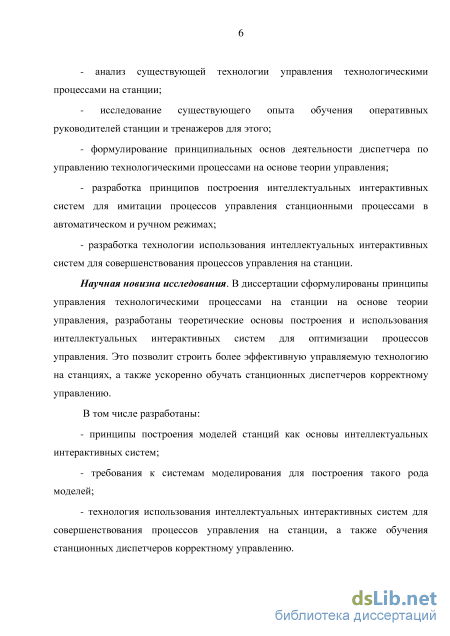 6

- анализ существующей технологии управления технологическими процессами на станции;

- исследование существующего опыта обучения оперативных руководителей станции и тренажеров для этого;

- формулирование принципиальных основ деятельности диспетчера по управлению технологическими процессами на основе теории управления;

- разработка принципов построения интеллектуальных интерактивных систем для имитации процессов управления станционными процессами в автоматическом и ручном режимах;

- разработка технологии использования интеллектуальных интерактивных систем для совершенствования процессов управления на станции.

Научная новизна исследования. В диссертации сформулированы принципы управления технологическими процессами на станции на основе теории управления, разработаны теоретические основы построения и использования интеллектуальных интерактивных систем для оптимизации процессов управления. Это позволит строить более эффективную управляемую технологию на станциях, а также ускоренно обучать станционных диспетчеров корректному управлению.

В том числе разработаны:

- принципы построения моделей станций как основы интеллектуальных интерактивных систем;

- требования к системам моделирования для построения такого рода моделей;

- технология использования интеллектуальных интерактивных систем для совершенствования процессов управления на станции, а также обучения станционных диспетчеров корректному управлению.

dsLib.net
библиотека диссертаций